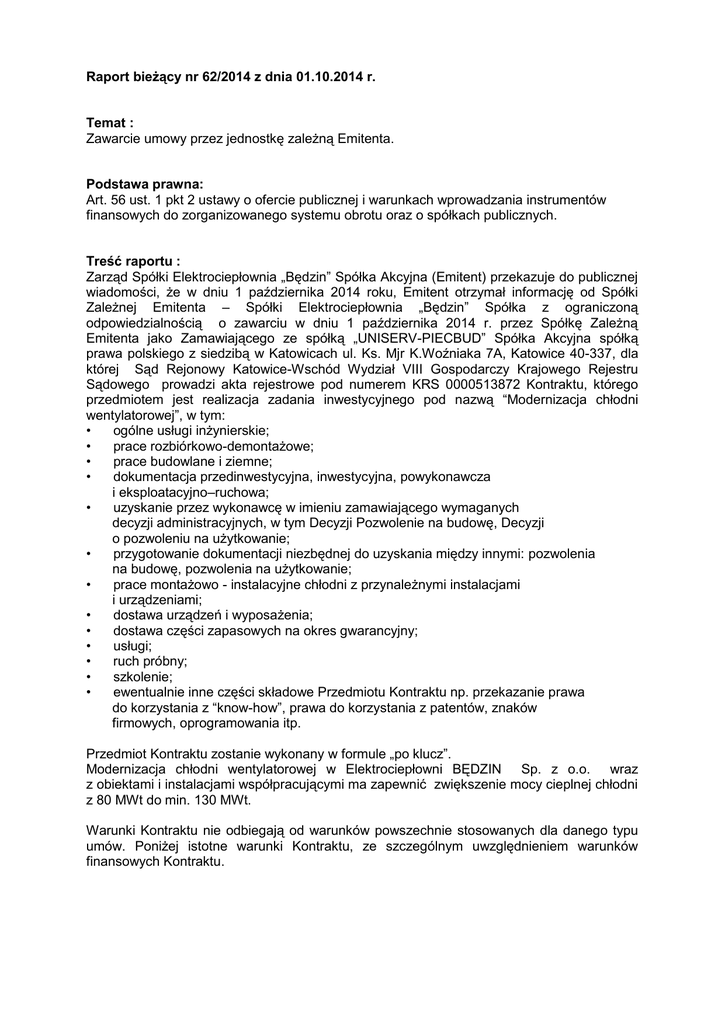 Raport bieżący nr 62/2014 z dnia 01.10.2014 r.

Temat :
Zawarcie umowy przez jednostkę zależną Emitenta.

Podstawa prawna:
Art. 56 ust. 1 pkt 2 ustawy o ofercie publicznej i warunkach wprowadzania instrumentów finansowych do zorganizowanego systemu obrotu oraz o spółkach publicznych.

Treść raportu :
Zarząd Spółki Elektrociepłownia „Będzin" Spółka Akcyjna (Emitent) przekazuje do publicznej wiadomości, że w dniu 1 października 2014 roku, Emitent otrzymał informację od Spółki Zależnej Emitenta – Spółki Elektrociepłownia „Będzin" Spółka z ograniczoną odpowiedzialnością o zawarciu w dniu 1 października 2014 r. przez Spółkę Zależną Emitenta jako Zamawiającego ze spółką „UNISERV-PIECBUD" Spółka Akcyjna spółką prawa polskiego z siedzibą w Katowicach ul. Ks. Mjr K.Woźniaka 7A, Katowice 40-337, dla której Sąd Rejonowy Katowice-Wschód Wydział VIII Gospodarczy Krajowego Rejestru Sądowego prowadzi akta rejestrowe pod numerem KRS 0000513872 Kontraktu, którego przedmiotem jest realizacja zadania inwestycyjnego pod nazwą "Modernizacja chłodni wentylatorowej", w tym:
• ogólne usługi inżynierskie;
• prace rozbiórkowo-demontażowe;
• prace budowlane i ziemne;
• dokumentacja przedinwestycyjna, inwestycyjna, powykonawcza i eksploatacyjno–ruchowa;
• uzyskanie przez wykonawcę w imieniu zamawiającego wymaganych decyzji administracyjnych, w tym Decyzji Pozwolenie na budowę, Decyzji o pozwoleniu na użytkowanie;
• przygotowanie dokumentacji niezbędnej do uzyskania między innymi: pozwolenia na budowę, pozwolenia na użytkowanie;
• prace montażowo - instalacyjne chłodni z przynależnymi instalacjami i urządzeniami;
• dostawa urządzeń i wyposażenia;
• dostawa części zapasowych na okres gwarancyjny;
• usługi;
• ruch próbny;
• szkolenie;
• ewentualnie inne części składowe Przedmiotu Kontraktu np. przekazanie prawa do korzystania z "know-how", prawa do korzystania z patentów, znaków firmowych, oprogramowania itp.

Przedmiot Kontraktu zostanie wykonany w formule „po klucz".
Modernizacja chłodni wentylatorowej w Elektrociepłowni BĘDZIN Sp. z o.o. wraz z obiektami i instalacjami współpracującymi ma zapewnić zwiększenie mocy cieplnej chłodni z 80 MWt do min. 130 MWt.

Warunki Kontraktu nie odbiegają od warunków powszechnie stosowanych dla danego typu umów. Poniżej istotne warunki Kontraktu, ze szczególnym uwzględnieniem warunków finansowych Kontraktu.